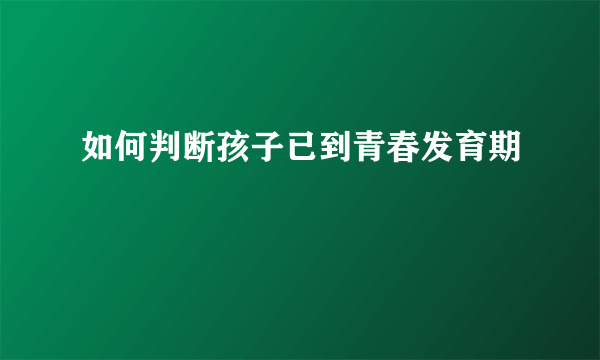 如何判断孩子已到青春发育期